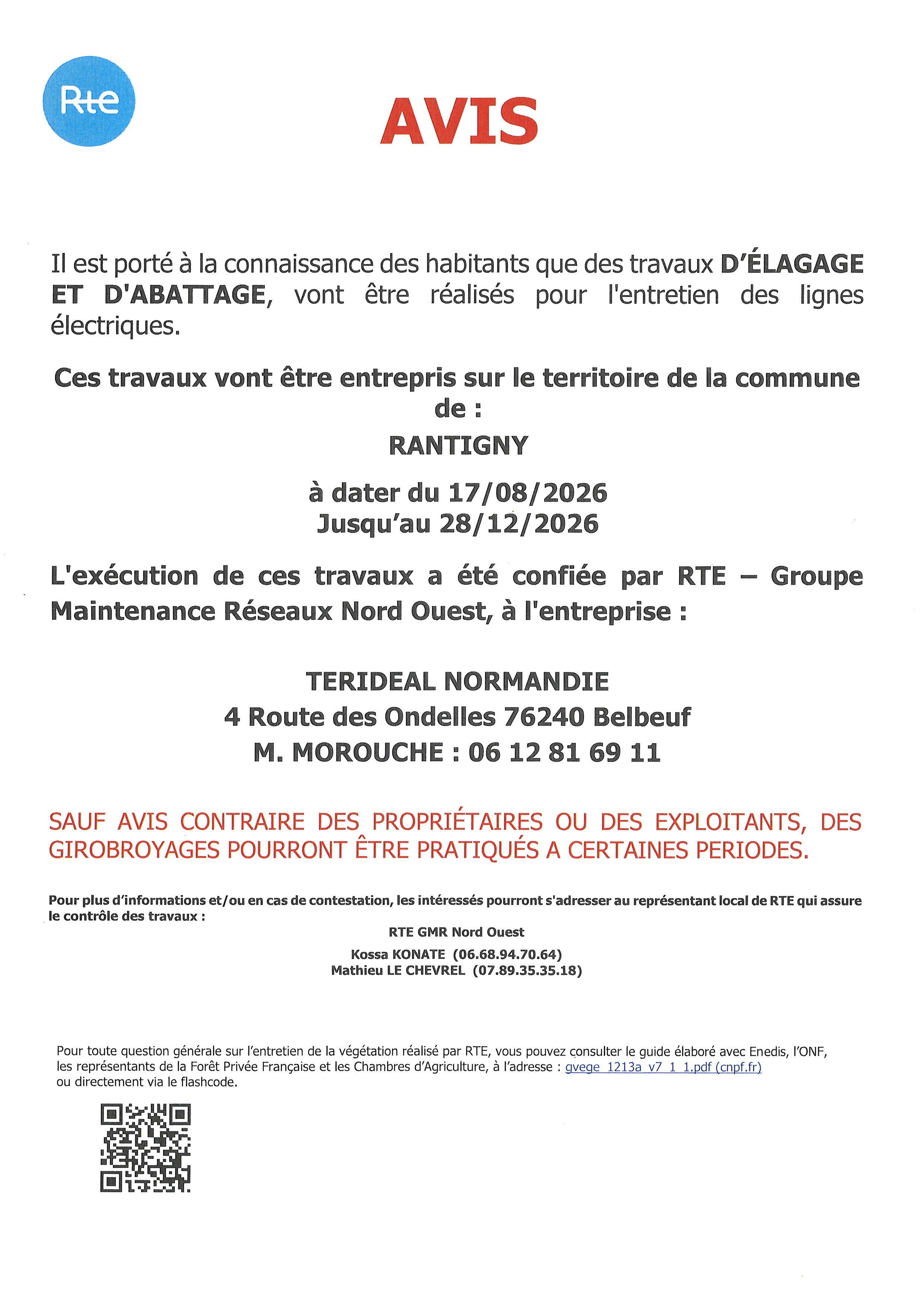 Rte

AVIS

Il est porté à la connaissance des habitants que des travaux D'ÉLAGAGE ET D'ABATTAGE, vont être réalisés pour l'entretien des lignes électriques.

Ces travaux vont être entrepris sur le territoire de la commune de :

RANTIGNY

à dater du 17/08/2026
Jusqu'au 28/12/2026

L'exécution de ces travaux a été confiée par RTE – Groupe Maintenance Réseaux Nord Ouest, à l'entreprise :

TERIDEAL NORMANDIE
4 Route des Ondelles 76240 Belbeuf
M. MOROUCHE : 06 12 81 69 11

SAUF AVIS CONTRAIRE DES PROPRIÉTAIRES OU DES EXPLOITANTS, DES GIROBROYAGES POURRONT ÊTRE PRATIQUÉS A CERTAINES PERIODES.

Pour plus d'informations et/ou en cas de contestation, les intéressés pourront s'adresser au représentant local de RTE qui assure le contrôle des travaux :

RTE GMR Nord Ouest

Kossa KONATE (06.68.94.70.64)
Mathieu LE CHEVREL (07.89.35.35.18)

Pour toute question générale sur l'entretien de la végétation réalisé par RTE, vous pouvez consulter le guide élaboré avec Enedis, l'ONF, les représentants de la Forêt Privée Française et les Chambres d'Agriculture, à l'adresse : gvege_1213a_v7_1_1.pdf (cnpf.fr) ou directement via le flashcode.